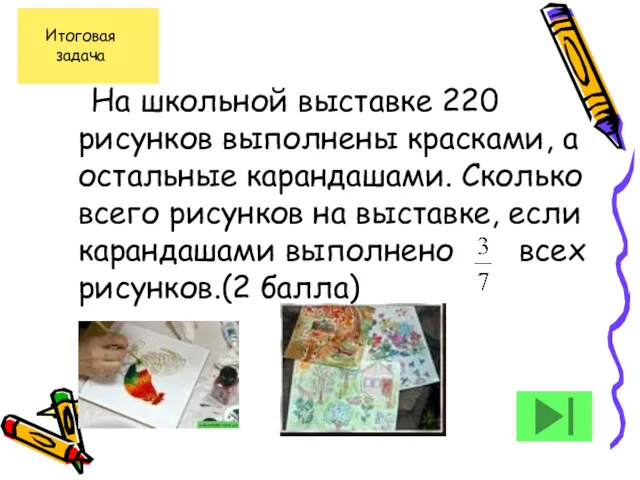 Итоговая задача

На школьной выставке 220 рисунков выполнены красками, а остальные карандашами. Сколько всего рисунков на выставке, если карандашами выполнено $\frac{3}{7}$ всех рисунков.(2 балла)